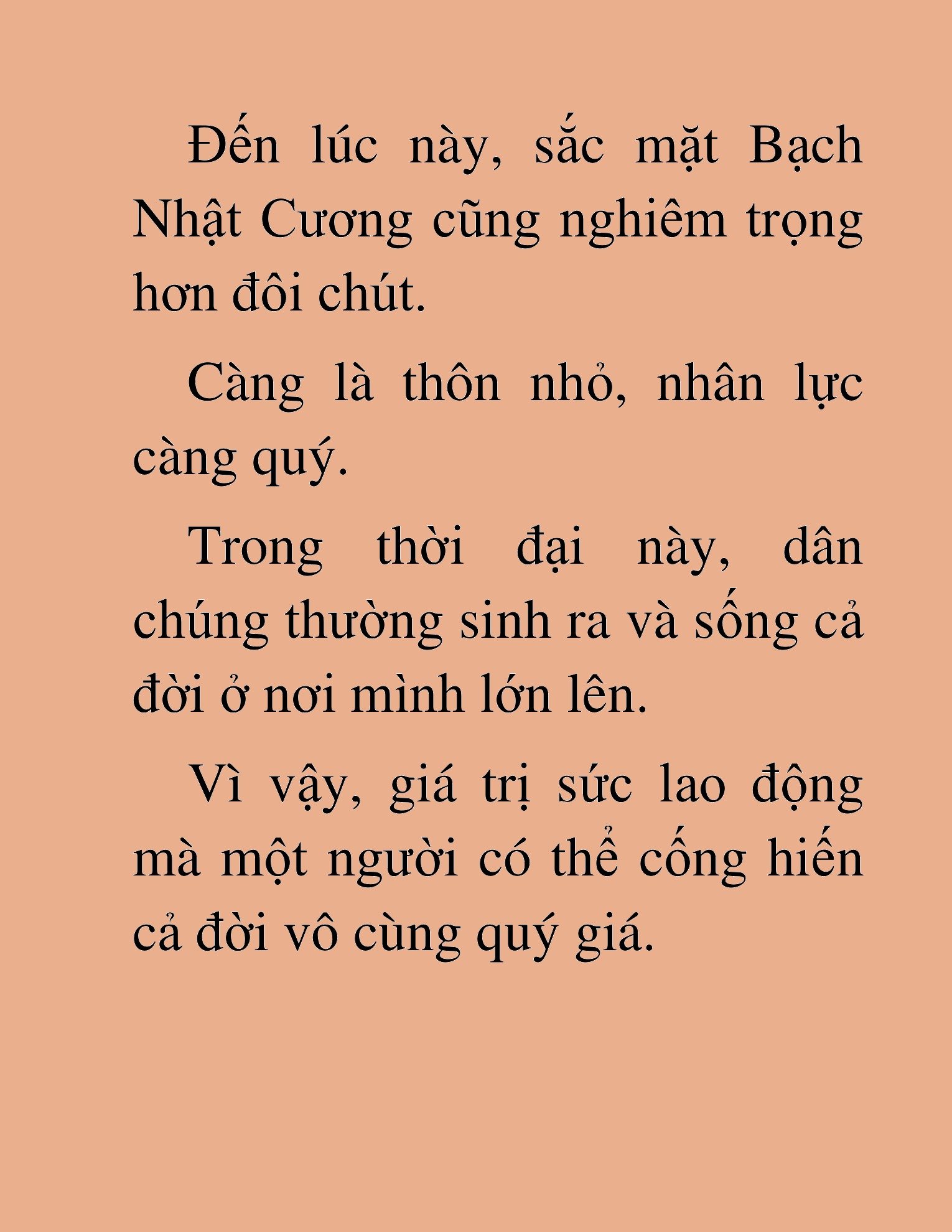 Đến lúc này, sắc mặt Bạch Nhật Cương cũng nghiêm trọng hơn đôi chút.

Càng là thôn nhỏ, nhân lực càng quý.

Trong thời đại này, dân chúng thường sinh ra và sống cả đời ở nơi mình lớn lên.

Vì vậy, giá trị sức lao động mà một người có thể cống hiến cả đời vô cùng quý giá.